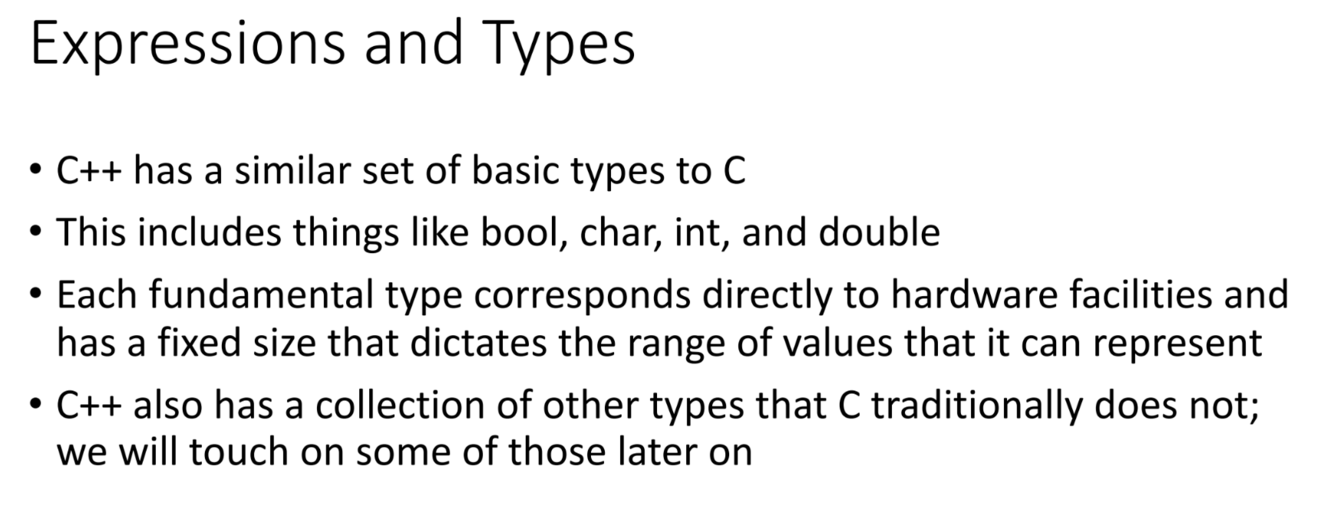 Expressions and Types

• C++ has a similar set of basic types to C
• This includes things like bool, char, int, and double
• Each fundamental type corresponds directly to hardware facilities and has a fixed size that dictates the range of values that it can represent
• C++ also has a collection of other types that C traditionally does not; we will touch on some of those later on